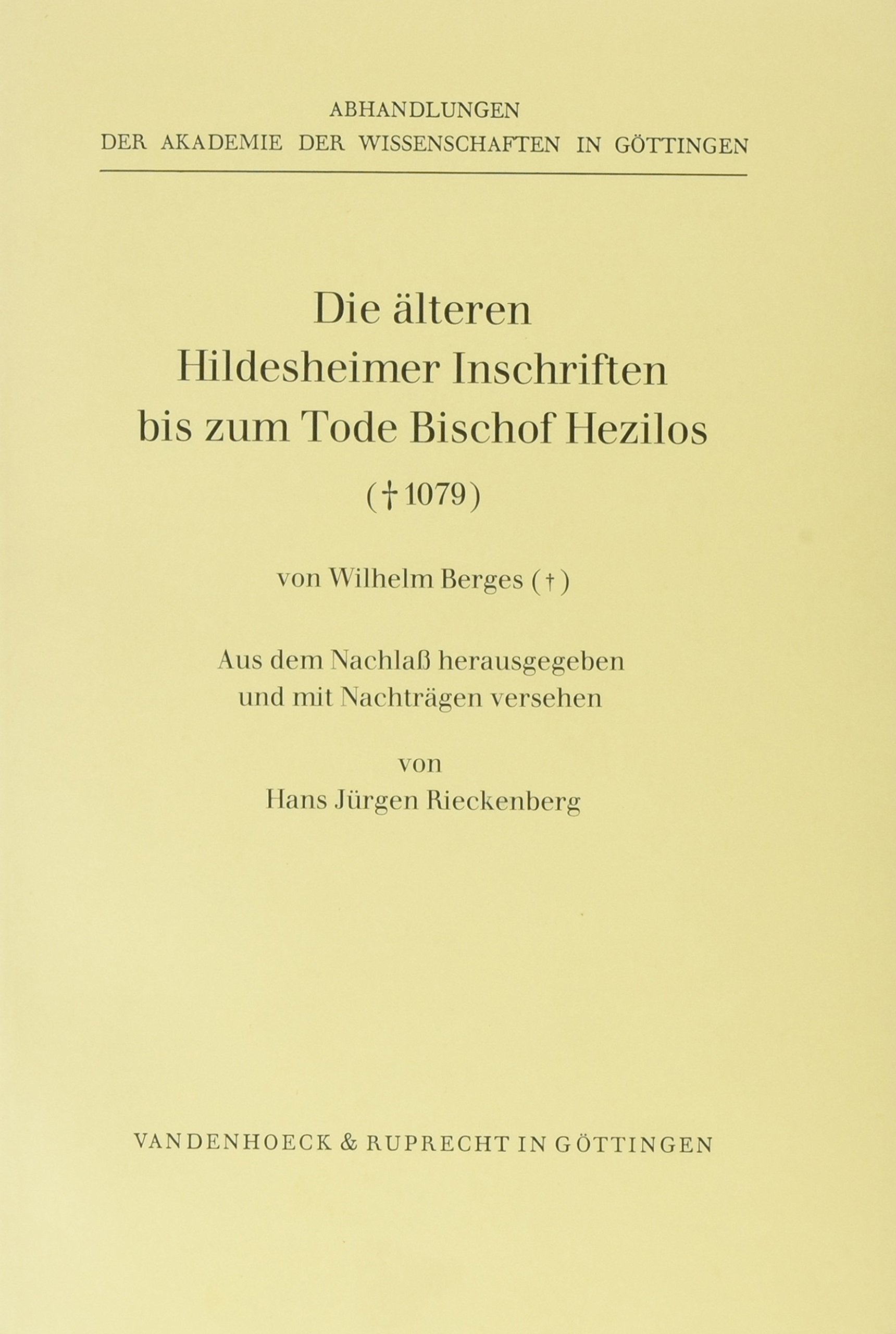 ABHANDLUNGEN
DER AKADEMIE DER WISSENSCHAFTEN IN GÖTTINGEN

Die älteren
Hildesheimer Inschriften
bis zum Tode Bischof Hezilos
(† 1079)

von Wilhelm Berges (†)

Aus dem Nachlaß herausgegeben
und mit Nachträgen versehen

von
Hans Jürgen Rieckenberg

VANDENHOECK & RUPRECHT IN GÖTTINGEN